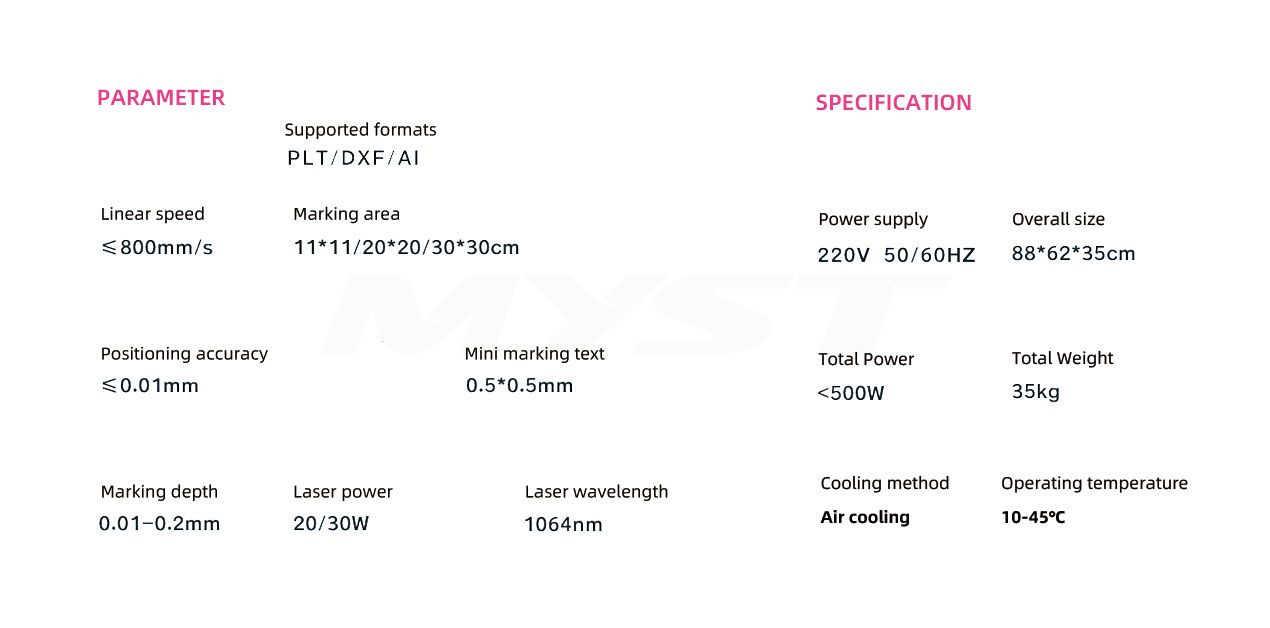 PARAMETER

Supported formats
PLT/DXF/AI

Linear speed
≤800mm/s

Marking area
11*11/20*20/30*30cm

Positioning accuracy
≤0.01mm

Mini marking text
0.5*0.5mm

Marking depth
0.01–0.2mm

Laser power
20/30W

Laser wavelength
1064nm

SPECIFICATION

Power supply
220V 50/60HZ

Overall size
88*62*35cm

Total Power
<500W

Total Weight
35kg

Cooling method
Air cooling

Operating temperature
10-45℃

MYST